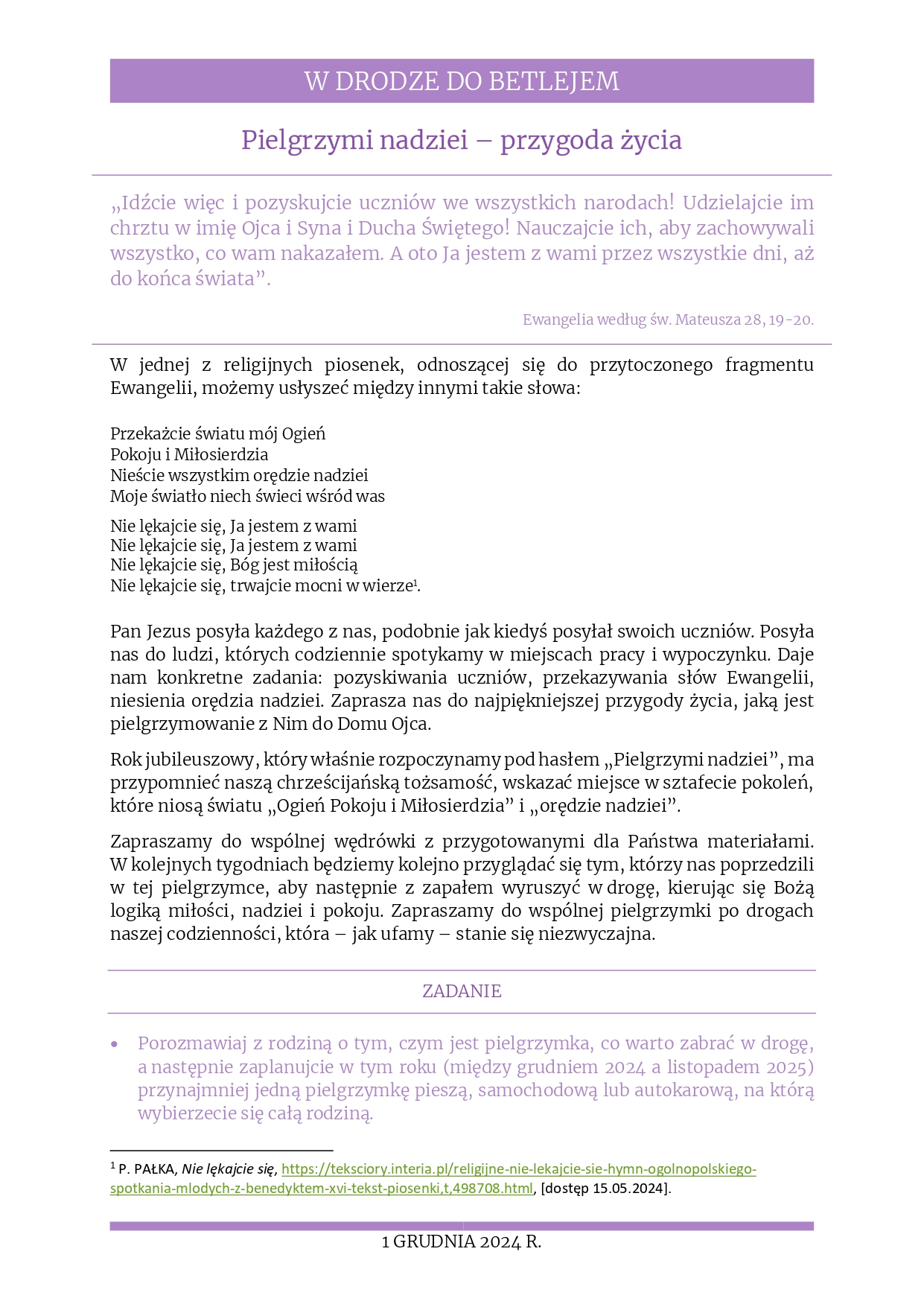 W DRODZE DO BETLEJEM

Pielgrzymi nadziei – przygoda życia

„Idźcie więc i pozyskujcie uczniów we wszystkich narodach! Udzielajcie im chrztu w imię Ojca i Syna i Ducha Świętego! Nauczajcie ich, aby zachowywali wszystko, co wam nakazałem. A oto Ja jestem z wami przez wszystkie dni, aż do końca świata”.

Ewangelia według św. Mateusza 28, 19-20.

W jednej z religijnych piosenek, odnoszącej się do przytoczonego fragmentu Ewangelii, możemy usłyszeć między innymi takie słowa:

Przekażcie światu mój Ogień
Pokoju i Miłosierdzia
Nieście wszystkim orędzie nadziei
Moje światło niech świeci wśród was

Nie lękajcie się, Ja jestem z wami
Nie lękajcie się, Ja jestem z wami
Nie lękajcie się, Bóg jest miłością
Nie lękajcie się, trwajcie mocni w wierze$^1$.

Pan Jezus posyła każdego z nas, podobnie jak kiedyś posyłał swoich uczniów. Posyła nas do ludzi, których codziennie spotykamy w miejscach pracy i wypoczynku. Daje nam konkretne zadania: pozyskiwania uczniów, przekazywania słów Ewangelii, niesienia orędzia nadziei. Zaprasza nas do najpiękniejszej przygody życia, jaką jest pielgrzymowanie z Nim do Domu Ojca.

Rok jubileuszowy, który właśnie rozpoczynamy pod hasłem „Pielgrzymi nadziei”, ma przypomnieć naszą chrześcijańską tożsamość, wskazać miejsce w sztafecie pokoleń, które niosą światu „Ogień Pokoju i Miłosierdzia” i „orędzie nadziei”.

Zapraszamy do wspólnej wędrówki z przygotowanymi dla Państwa materiałami. W kolejnych tygodniach będziemy kolejno przyglądać się tym, którzy nas poprzedzili w tej pielgrzymce, aby następnie z zapałem wyruszyć w drogę, kierując się Bożą logiką miłości, nadziei i pokoju. Zapraszamy do wspólnej pielgrzymki po drogach naszej codzienności, która – jak ufamy – stanie się niezwyczajna.

ZADANIE

• Porozmawiaj z rodziną o tym, czym jest pielgrzymka, co warto zabrać w drogę, a następnie zaplanujcie w tym roku (między grudniem 2024 a listopadem 2025) przynajmniej jedną pielgrzymkę pieszą, samochodową lub autokarową, na którą wybierzecie się całą rodziną.

$^1$ P. PAŁKA, Nie lękajcie się, https://teksciory.interia.pl/religijne-nie-lekajcie-sie-hymn-ogolnopolskiego-spotkania-mlodych-z-benedyktem-xvi-tekst-piosenki,t,498708.html, [dostęp 15.05.2024].

1 GRUDNIA 2024 R.